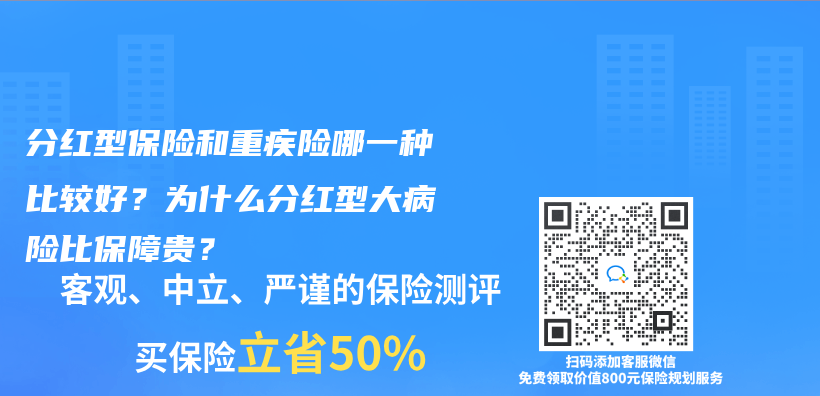 分红型保险和重疾险哪一种比较好？为什么分红型大病险比保障贵？

客观、中立、严谨的保险测评

买保险立省50%

扫码添加客服微信
免费领取价值800元保险规划服务